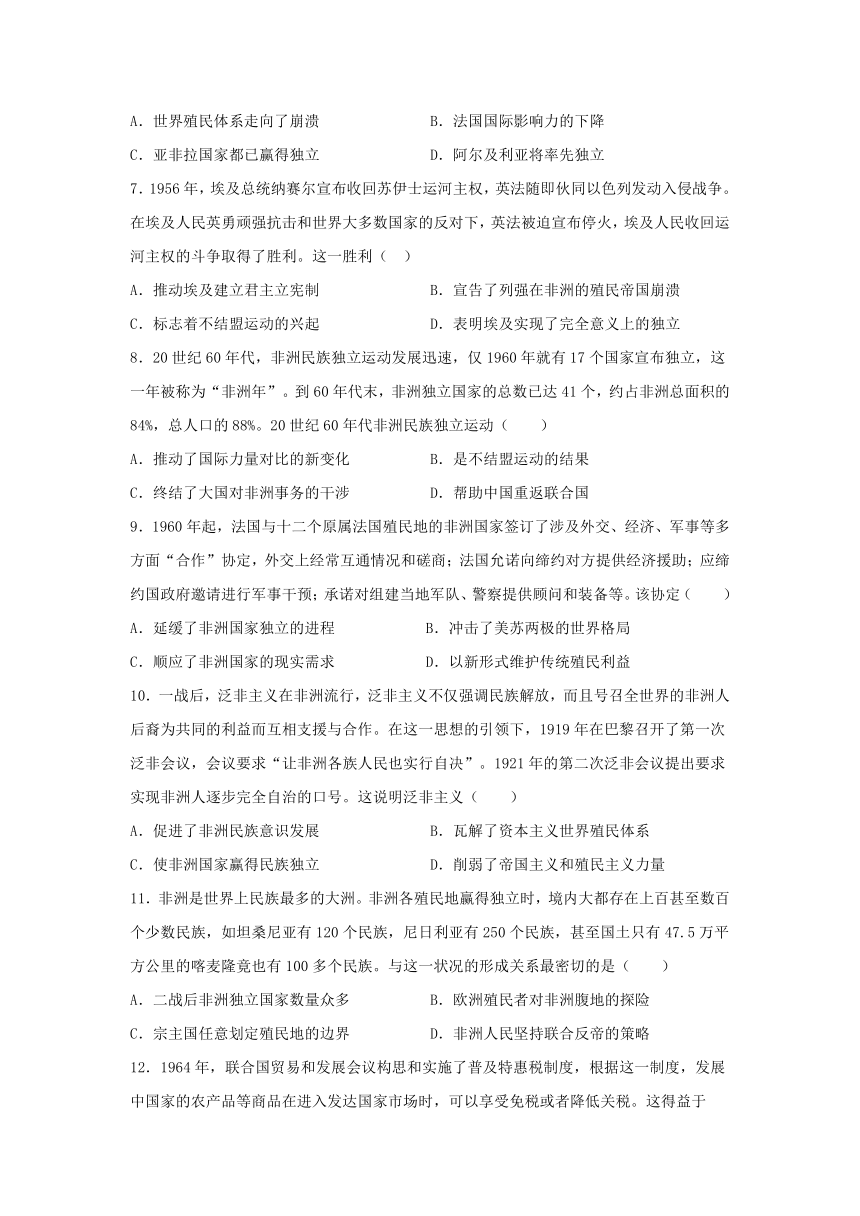 A. 世界殖民体系走向了崩溃　　　　　　B. 法国国际影响力的下降

C. 亚非拉国家都已赢得独立　　　　　　D. 阿尔及利亚将率先独立

7. 1956 年，埃及总统纳赛尔宣布收回苏伊士运河主权，英法随即伙同以色列发动入侵战争。在埃及人民英勇顽强抗击和世界大多数国家的反对下，英法被迫宣布停火，埃及人民收回运河主权的斗争取得了胜利。这一胜利（　）

A. 推动埃及建立君主立宪制　　　　　　B. 宣告了列强在非洲的殖民帝国崩溃

C. 标志着不结盟运动的兴起　　　　　　D. 表明埃及实现了完全意义上的独立

8. 20 世纪 60 年代，非洲民族独立运动发展迅速，仅 1960 年就有 17 个国家宣布独立，这一年被称为“非洲年”。到 60 年代末，非洲独立国家的总数已达 41 个，约占非洲总面积的 84%，总人口的 88%。20 世纪 60 年代非洲民族独立运动（　　）

A. 推动了国际力量对比的新变化　　　　B. 是不结盟运动的结果

C. 终结了大国对非洲事务的干涉　　　　D. 帮助中国重返联合国

9. 1960 年起，法国与十二个原属法国殖民地的非洲国家签订了涉及外交、经济、军事等多方面“合作”协定，外交上经常互通情况和磋商；法国允诺向缔约对方提供经济援助；应缔约国政府邀请进行军事干预；承诺对组建当地军队、警察提供顾问和装备等。该协定（　　）

A. 延缓了非洲国家独立的进程　　　　　B. 冲击了美苏两极的世界格局

C. 顺应了非洲国家的现实需求　　　　　D. 以新形式维护传统殖民利益

10. 一战后，泛非主义在非洲流行，泛非主义不仅强调民族解放，而且号召全世界的非洲人后裔为共同的利益而互相支援与合作。在这一思想的引领下，1919 年在巴黎召开了第一次泛非会议，会议要求“让非洲各族人民也实行自决”。1921 年的第二次泛非会议提出要求实现非洲人逐步完全自治的口号。这说明泛非主义（　　）

A. 促进了非洲民族意识发展　　　　　　B. 瓦解了资本主义世界殖民体系

C. 使非洲国家赢得民族独立　　　　　　D. 削弱了帝国主义和殖民主义力量

11. 非洲是世界上民族最多的大洲。非洲各殖民地赢得独立时，境内大都存在上百甚至数百个少数民族，如坦桑尼亚有 120 个民族，尼日利亚有 250 个民族，甚至国土只有 47.5 万平方公里的喀麦隆竟也有 100 多个民族。与这一状况的形成关系最密切的是（　　）

A. 二战后非洲独立国家数量众多　　　　B. 欧洲殖民者对非洲腹地的探险

C. 宗主国任意划定殖民地的边界　　　　D. 非洲人民坚持联合反帝的策略

12. 1964 年，联合国贸易和发展会议构思和实施了普及特惠税制度，根据这一制度，发展中国家的农产品等商品在进入发达国家市场时，可以享受免税或者降低关税。这得益于